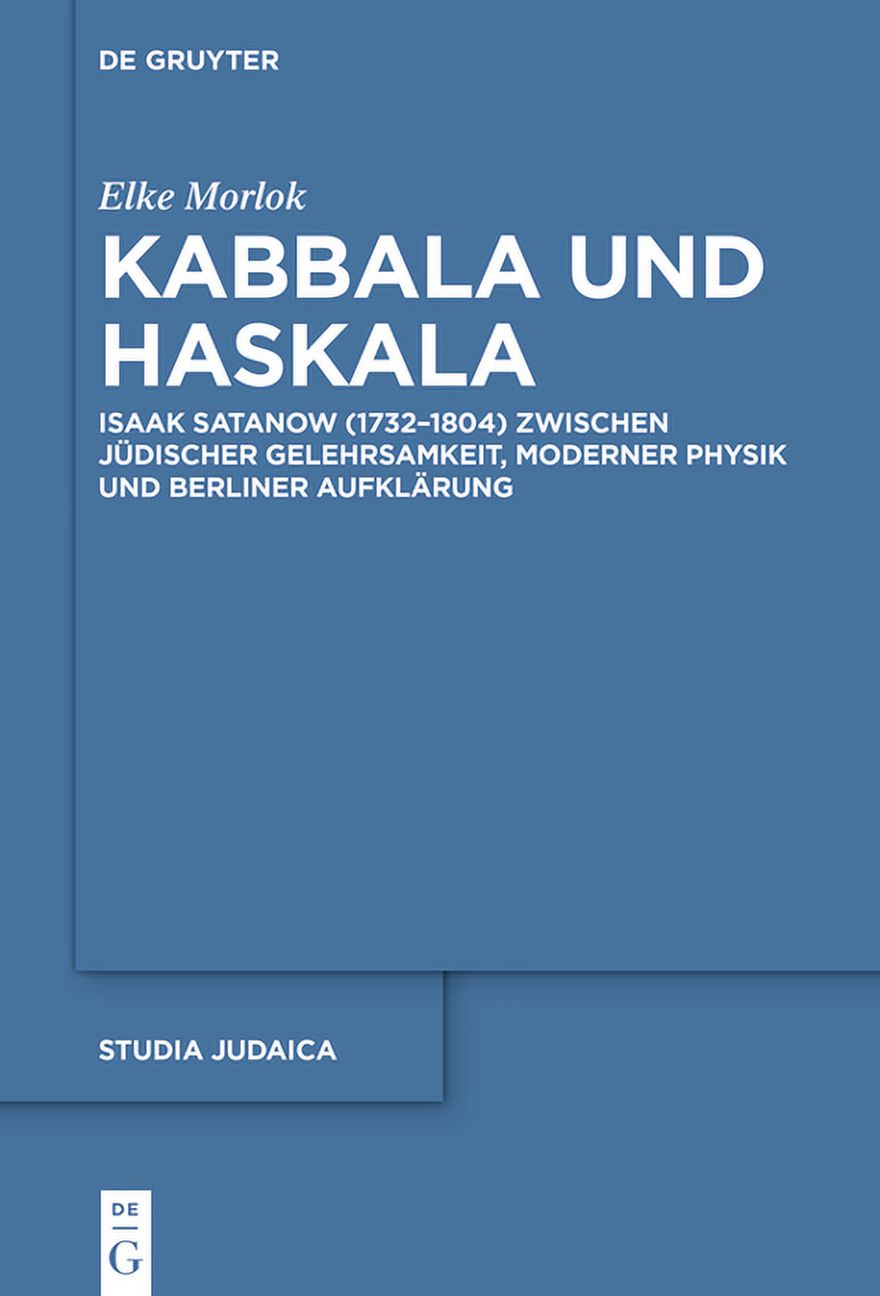 DE GRUYTER

Elke Morlok

KABBALA UND HASKALA

ISAAK SATANOW (1732–1804) ZWISCHEN JÜDISCHER GELEHRSAMKEIT, MODERNER PHYSIK UND BERLINER AUFKLÄRUNG

STUDIA JUDAICA

DE
G